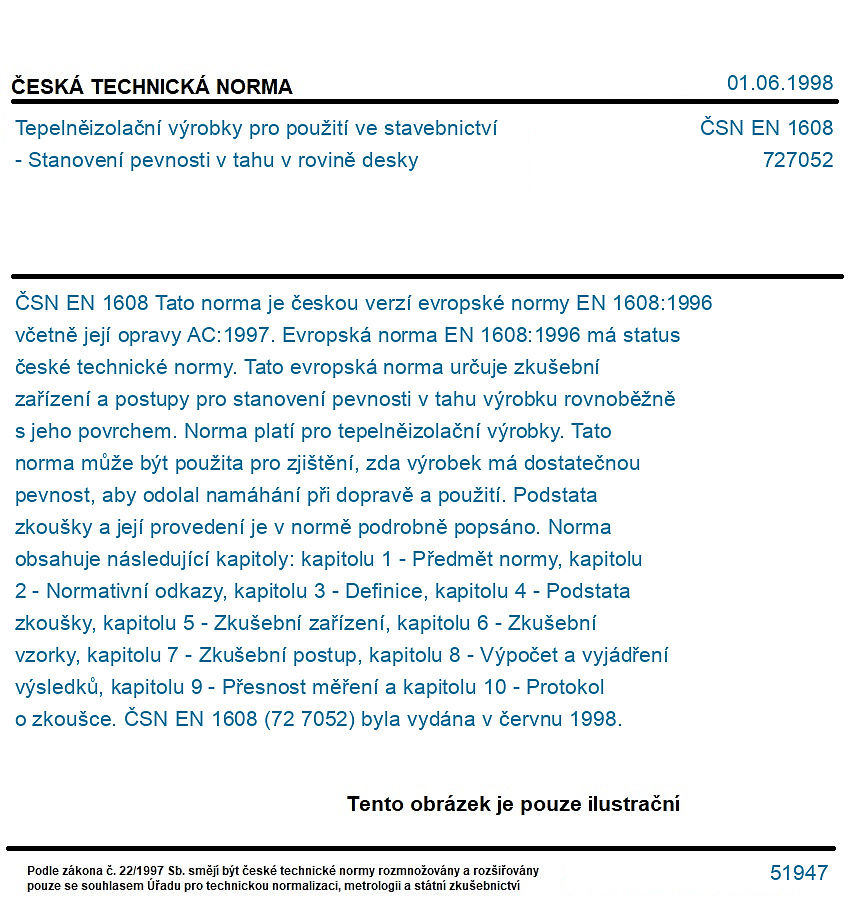 ČESKÁ TECHNICKÁ NORMA
01.06.1998

Tepelněizolační výrobky pro použití ve stavebnictví
- Stanovení pevnosti v tahu v rovině desky
ČSN EN 1608
727052

ČSN EN 1608 Tato norma je českou verzí evropské normy EN 1608:1996 včetně její opravy AC:1997. Evropská norma EN 1608:1996 má status české technické normy. Tato evropská norma určuje zkušební zařízení a postupy pro stanovení pevnosti v tahu výrobku rovnoběžně s jeho povrchem. Norma platí pro tepelněizolační výrobky. Tato norma může být použita pro zjištění, zda výrobek má dostatečnou pevnost, aby odolal namáhání při dopravě a použití. Podstata zkoušky a její provedení je v normě podrobně popsáno. Norma obsahuje následující kapitoly: kapitolu 1 - Předmět normy, kapitolu 2 - Normativní odkazy, kapitolu 3 - Definice, kapitolu 4 - Podstata zkoušky, kapitolu 5 - Zkušební zařízení, kapitolu 6 - Zkušební vzorky, kapitolu 7 - Zkušební postup, kapitolu 8 - Výpočet a vyjádření výsledků, kapitolu 9 - Přesnost měření a kapitolu 10 - Protokol o zkoušce. ČSN EN 1608 (72 7052) byla vydána v červnu 1998.

Tento obrázek je pouze ilustrační

Podle zákona č. 22/1997 Sb. smějí být české technické normy rozmnožovány a rozšiřovány pouze se souhlasem Úřadu pro technickou normalizaci, metrologii a státní zkušebnictví
51947